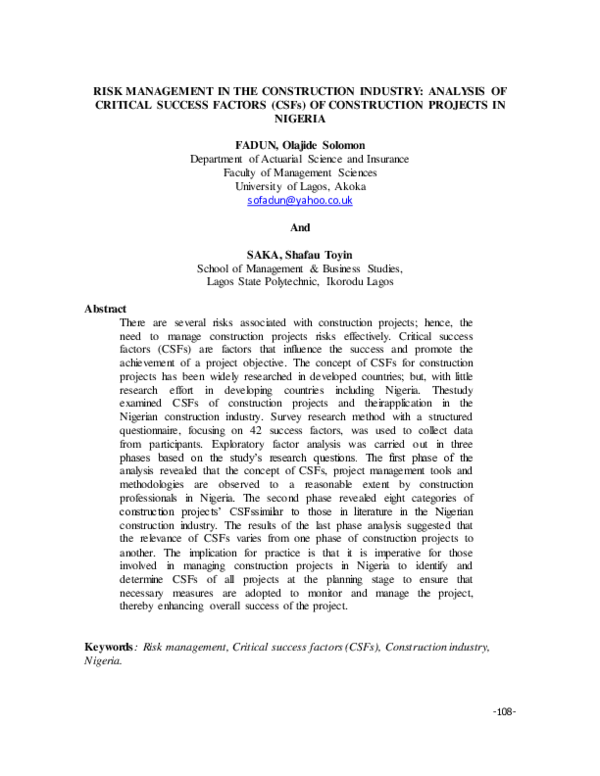 RISK MANAGEMENT IN THE CONSTRUCTION INDUSTRY: ANALYSIS OF CRITICAL SUCCESS FACTORS (CSFs) OF CONSTRUCTION PROJECTS IN NIGERIA

FADUN, Olajide Solomon
Department of Actuarial Science and Insurance
Faculty of Management Sciences
University of Lagos, Akoka
sofadun@yahoo.co.uk

And

SAKA, Shafau Toyin
School of Management & Business Studies,
Lagos State Polytechnic, Ikorodu Lagos

Abstract
There are several risks associated with construction projects; hence, the need to manage construction projects risks effectively. Critical success factors (CSFs) are factors that influence the success and promote the achievement of a project objective. The concept of CSFs for construction projects has been widely researched in developed countries; but, with little research effort in developing countries including Nigeria. Thestudy examined CSFs of construction projects and theirapplication in the Nigerian construction industry. Survey research method with a structured questionnaire, focusing on 42 success factors, was used to collect data from participants. Exploratory factor analysis was carried out in three phases based on the study's research questions. The first phase of the analysis revealed that the concept of CSFs, project management tools and methodologies are observed to a reasonable extent by construction professionals in Nigeria. The second phase revealed eight categories of construction projects' CSFssimilar to those in literature in the Nigerian construction industry. The results of the last phase analysis suggested that the relevance of CSFs varies from one phase of construction projects to another. The implication for practice is that it is imperative for those involved in managing construction projects in Nigeria to identify and determine CSFs of all projects at the planning stage to ensure that necessary measures are adopted to monitor and manage the project, thereby enhancing overall success of the project.

Keywords: Risk management, Critical success factors (CSFs), Construction industry, Nigeria.

-108-